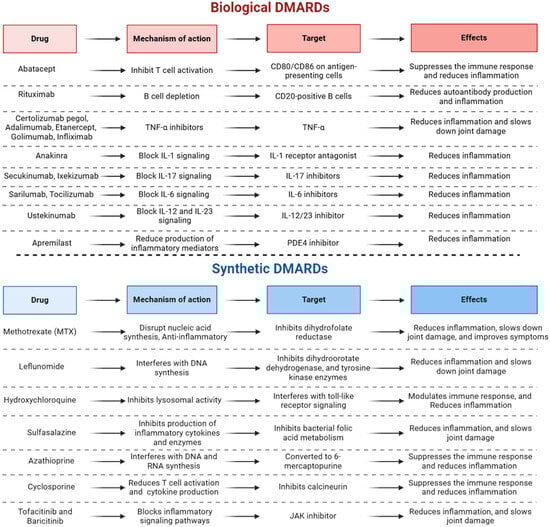 Biological DMARDs

| Drug | Mechanism of action | Target | Effects |
|---|---|---|---|
| Abatacept | Inhibit T cell activation | CD80/CD86 on antigen-presenting cells | Suppresses the immune response and reduces inflammation |
| Rituximab | B cell depletion | CD20-positive B cells | Reduces autoantibody production and inflammation |
| Certolizumab pegol, Adalimumab, Etanercept, Golimumab, Infliximab | TNF-α inhibitors | TNF-α | Reduces inflammation and slows down joint damage |
| Anakinra | Block IL-1 signaling | IL-1 receptor antagonist | Reduces inflammation |
| Secukinumab, Ixekizumab | Block IL-17 signaling | IL-17 inhibitors | Reduces inflammation |
| Sarilumab, Tocilizumab | Block IL-6 signaling | IL-6 inhibitors | Reduces inflammation |
| Ustekinumab | Block IL-12 and IL-23 signaling | IL-12/23 inhibitor | Reduces inflammation |
| Apremilast | Reduce production of inflammatory mediators | PDE4 inhibitor | Reduces inflammation |

Synthetic DMARDs

| Drug | Mechanism of action | Target | Effects |
|---|---|---|---|
| Methotrexate (MTX) | Disrupt nucleic acid synthesis, Anti-inflammatory | Inhibits dihydrofolate reductase | Reduces inflammation, slows down joint damage, and improves symptoms |
| Leflunomide | Interferes with DNA synthesis | Inhibits dihydroorotate dehydrogenase, and tyrosine kinase enzymes | Reduces inflammation and slows down joint damage |
| Hydroxychloroquine | Inhibits lysosomal activity | Interferes with toll-like receptor signaling | Modulates immune response, and Reduces inflammation |
| Sulfasalazine | Inhibits production of inflammatory cytokines and enzymes | Inhibits bacterial folic acid metabolism | Reduces inflammation, and slows joint damage |
| Azathioprine | Interferes with DNA and RNA synthesis | Converted to 6-mercaptopurine | Suppresses the immune response and reduces inflammation |
| Cyclosporine | Reduces T cell activation and cytokine production | Inhibits calcineurin | Suppresses the immune response and reduces inflammation |
| Tofacitinib and Baricitinib | Blocks inflammatory signaling pathways | JAK inhibitor | Reduces inflammation, and slows joint damage |